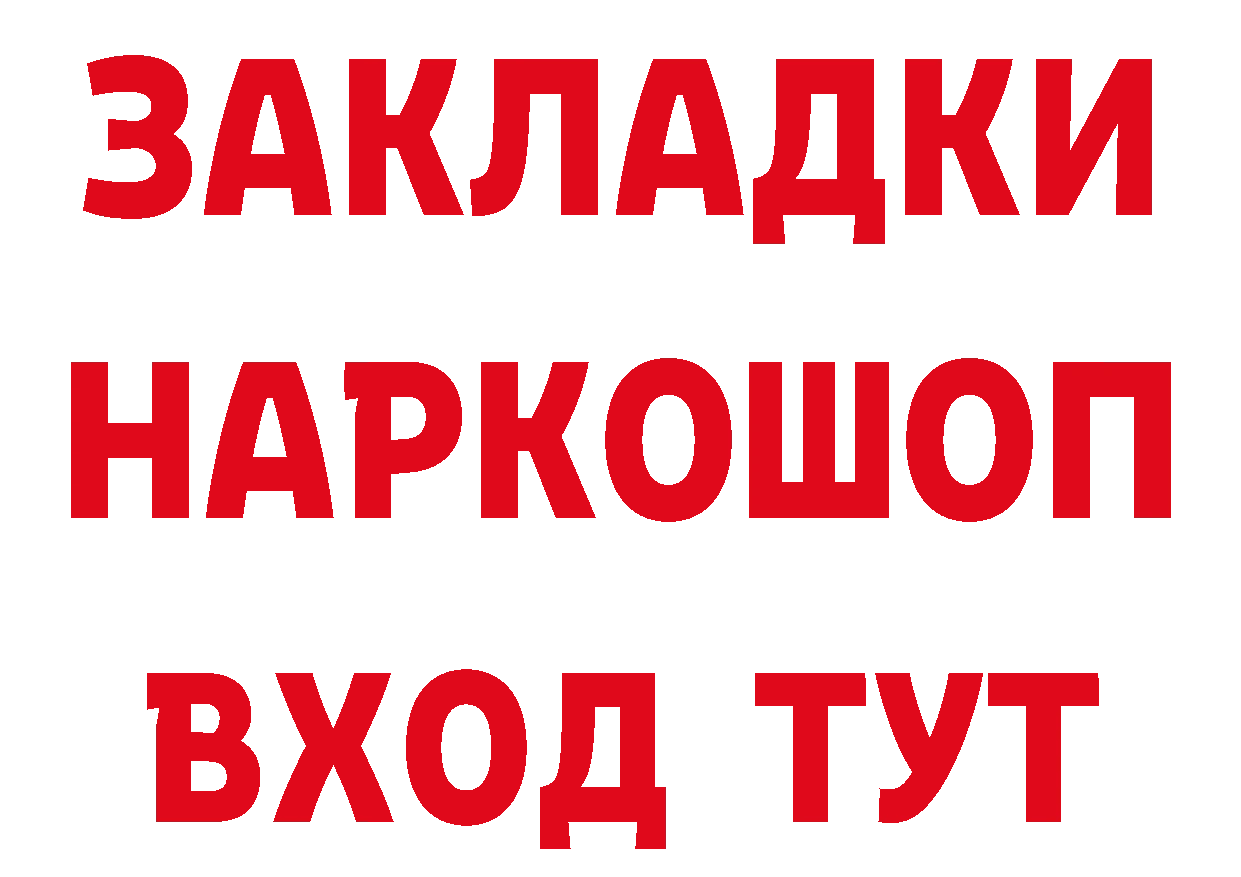 ЗАКЛАДКИ НАРКОШОП ВХОД ТУТ